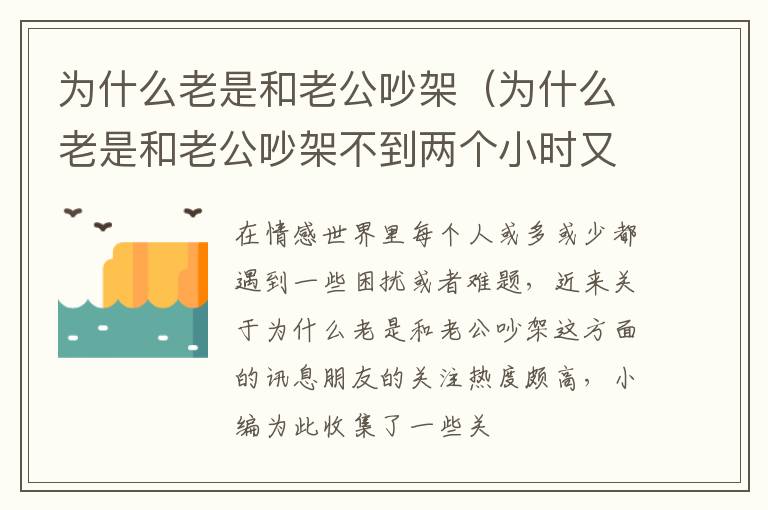 为什么老是和老公吵架（为什么老是和老公吵架不到两个小时又

在情感世界里每个人或多或少都遇到一些困扰或者难题，近来关于为什么老是和老公吵架这方面的讯息朋友的关注热度颇高，小编为此收集了一些关